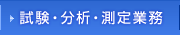 試験・分析・測定業務